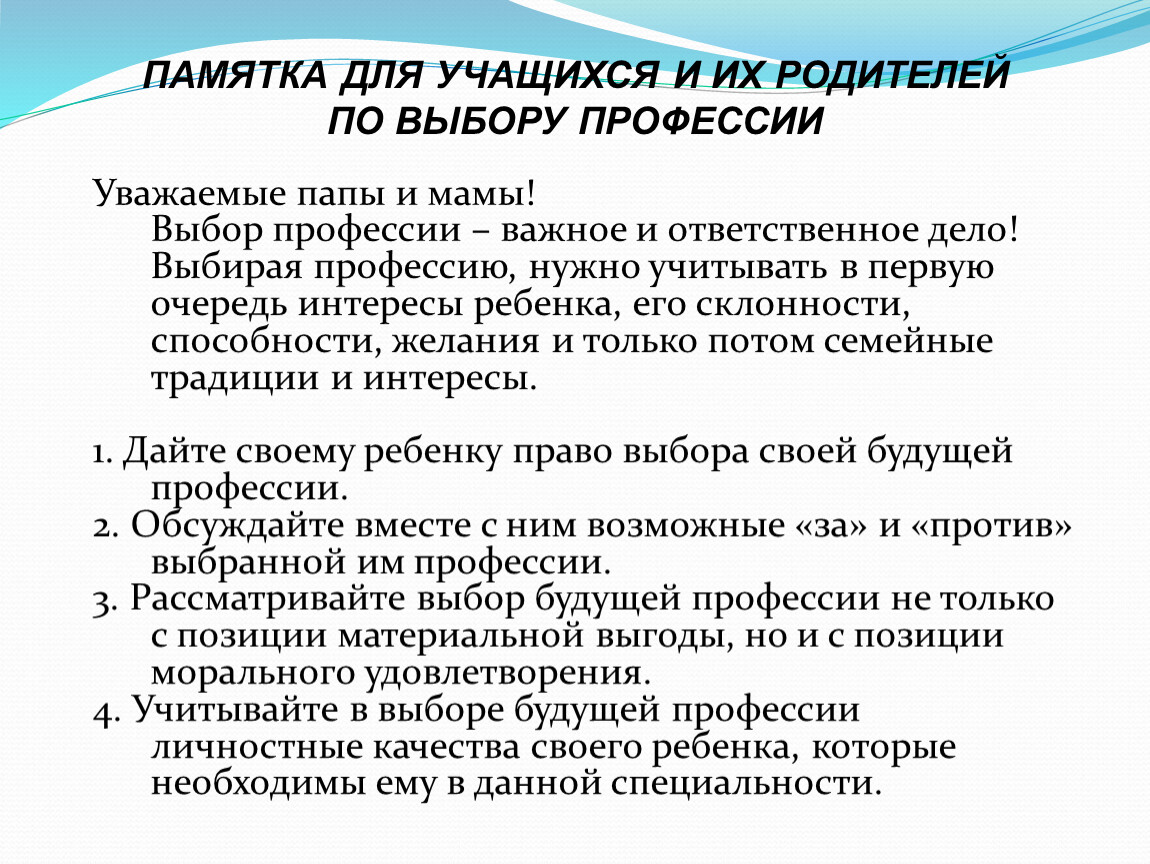 ПАМЯТКА ДЛЯ УЧАЩИХСЯ И ИХ РОДИТЕЛЕЙ ПО ВЫБОРУ ПРОФЕССИИ

Уважаемые папы и мамы!
Выбор профессии – важное и ответственное дело! Выбирая профессию, нужно учитывать в первую очередь интересы ребенка, его склонности, способности, желания и только потом семейные традиции и интересы.

1. Дайте своему ребенку право выбора своей будущей профессии.
2. Обсуждайте вместе с ним возможные «за» и «против» выбранной им профессии.
3. Рассматривайте выбор будущей профессии не только с позиции материальной выгоды, но и с позиции морального удовлетворения.
4. Учитывайте в выборе будущей профессии личностные качества своего ребенка, которые необходимы ему в данной специальности.